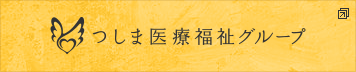 つしま医療福祉グループ